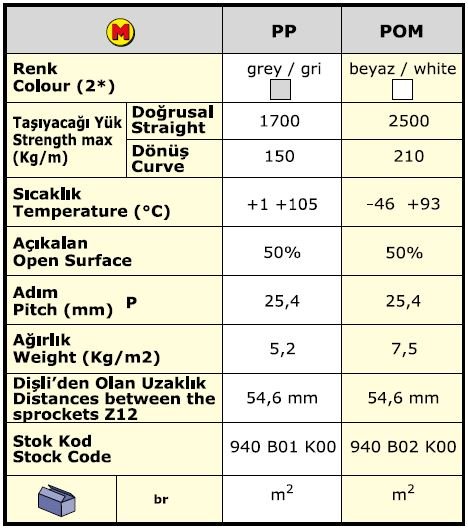 | M |  | PP | POM |
|---|---|---|---|
| Renk Colour (2*) |  | grey / gri | beyaz / white |
| Taşıyacağı Yük Strength max (Kg/m) | Doğrusal Straight | 1700 | 2500 |
|  | Dönüş Curve | 150 | 210 |
| Sıcaklık Temperature (°C) |  | +1 +105 | -46 +93 |
| Açıkalan Open Surface |  | 50% | 50% |
| Adım Pitch (mm) P |  | 25,4 | 25,4 |
| Ağırlık Weight (Kg/m2) |  | 5,2 | 7,5 |
| Dişli'den Olan Uzaklık Distances between the sprockets Z12 |  | 54,6 mm | 54,6 mm |
| Stok Kod Stock Code |  | 940 B01 K00 | 940 B02 K00 |
|  | br | $m^2$ | $m^2$ |